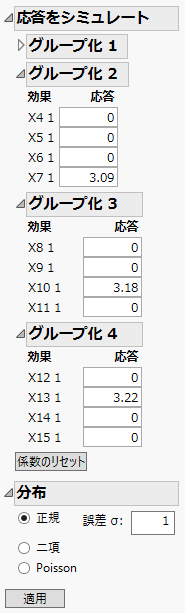 応答をシミュレート

グループ化 1

グループ化 2

| 効果 | 応答 |
|---|---|
| X4 1 | 0 |
| X5 1 | 0 |
| X6 1 | 0 |
| X7 1 | 3.09 |

グループ化 3

| 効果 | 応答 |
|---|---|
| X8 1 | 0 |
| X9 1 | 0 |
| X10 1 | 3.18 |
| X11 1 | 0 |

グループ化 4

| 効果 | 応答 |
|---|---|
| X12 1 | 0 |
| X13 1 | 3.22 |
| X14 1 | 0 |
| X15 1 | 0 |

係数のリセット

分布

正規 誤差 σ: 1

二項

Poisson

適用